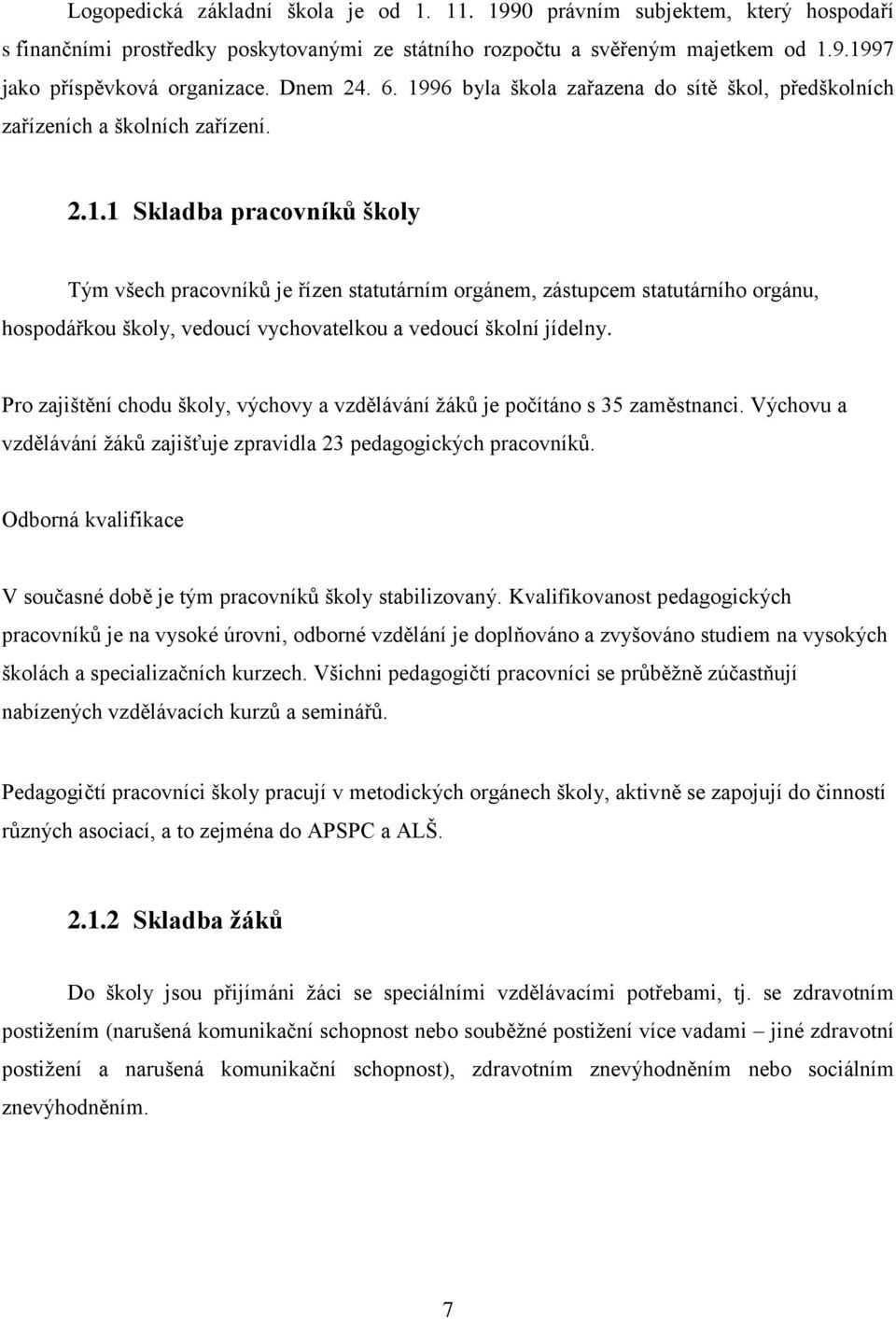 Logopedická základní škola je od 1. 11. 1990 právním subjektem, který hospodaří s finančními prostředky poskytovanými ze státního rozpočtu a svěřeným majetkem od 1.9.1997 jako příspěvková organizace. Dnem 24. 6. 1996 byla škola zařazena do sítě škol, předškolních zařízeních a školních zařízení.

2.1.1 Skladba pracovníků školy

Tým všech pracovníků je řízen statutárním orgánem, zástupcem statutárního orgánu, hospodářkou školy, vedoucí vychovatelkou a vedoucí školní jídelny.

Pro zajištění chodu školy, výchovy a vzdělávání žáků je počítáno s 35 zaměstnanci. Výchovu a vzdělávání žáků zajišťuje zpravidla 23 pedagogických pracovníků.

Odborná kvalifikace

V současné době je tým pracovníků školy stabilizovaný. Kvalifikovanost pedagogických pracovníků je na vysoké úrovni, odborné vzdělání je doplňováno a zvyšováno studiem na vysokých školách a specializačních kurzech. Všichni pedagogičtí pracovníci se průběžně zúčastňují nabízených vzdělávacích kurzů a seminářů.

Pedagogičtí pracovníci školy pracují v metodických orgánech školy, aktivně se zapojují do činností různých asociací, a to zejména do APSPC a ALŠ.

2.1.2 Skladba žáků

Do školy jsou přijímáni žáci se speciálními vzdělávacími potřebami, tj. se zdravotním postižením (narušená komunikační schopnost nebo souběžné postižení více vadami – jiné zdravotní postižení a narušená komunikační schopnost), zdravotním znevýhodněním nebo sociálním znevýhodněním.

7